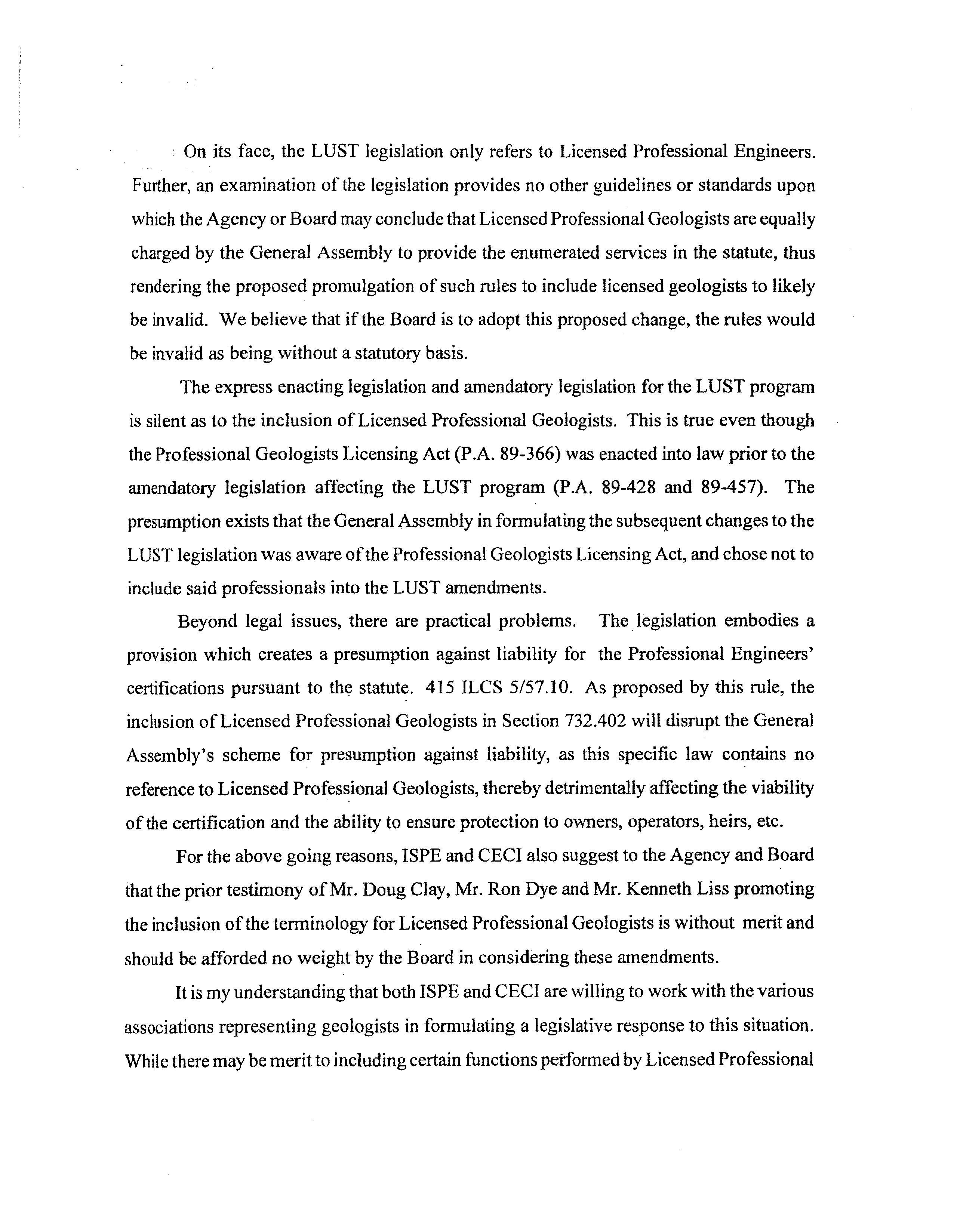 On its face, the LUST legislation only refers to Licensed Professional Engineers. Further, an examination of the legislation provides no other guidelines or standards upon which the Agency or Board may conclude that Licensed Professional Geologists are equally charged by the General Assembly to provide the enumerated services in the statute, thus rendering the proposed promulgation of such rules to include licensed geologists to likely be invalid. We believe that if the Board is to adopt this proposed change, the rules would be invalid as being without a statutory basis.

The express enacting legislation and amendatory legislation for the LUST program is silent as to the inclusion of Licensed Professional Geologists. This is true even though the Professional Geologists Licensing Act (P.A. 89-366) was enacted into law prior to the amendatory legislation affecting the LUST program (P.A. 89-428 and 89-457). The presumption exists that the General Assembly in formulating the subsequent changes to the LUST legislation was aware of the Professional Geologists Licensing Act, and chose not to include said professionals into the LUST amendments.

Beyond legal issues, there are practical problems. The legislation embodies a provision which creates a presumption against liability for the Professional Engineers' certifications pursuant to the statute. 415 ILCS 5/57.10. As proposed by this rule, the inclusion of Licensed Professional Geologists in Section 732.402 will disrupt the General Assembly's scheme for presumption against liability, as this specific law contains no reference to Licensed Professional Geologists, thereby detrimentally affecting the viability of the certification and the ability to ensure protection to owners, operators, heirs, etc.

For the above going reasons, ISPE and CECI also suggest to the Agency and Board that the prior testimony of Mr. Doug Clay, Mr. Ron Dye and Mr. Kenneth Liss promoting the inclusion of the terminology for Licensed Professional Geologists is without merit and should be afforded no weight by the Board in considering these amendments.

It is my understanding that both ISPE and CECI are willing to work with the various associations representing geologists in formulating a legislative response to this situation. While there may be merit to including certain functions performed by Licensed Professional